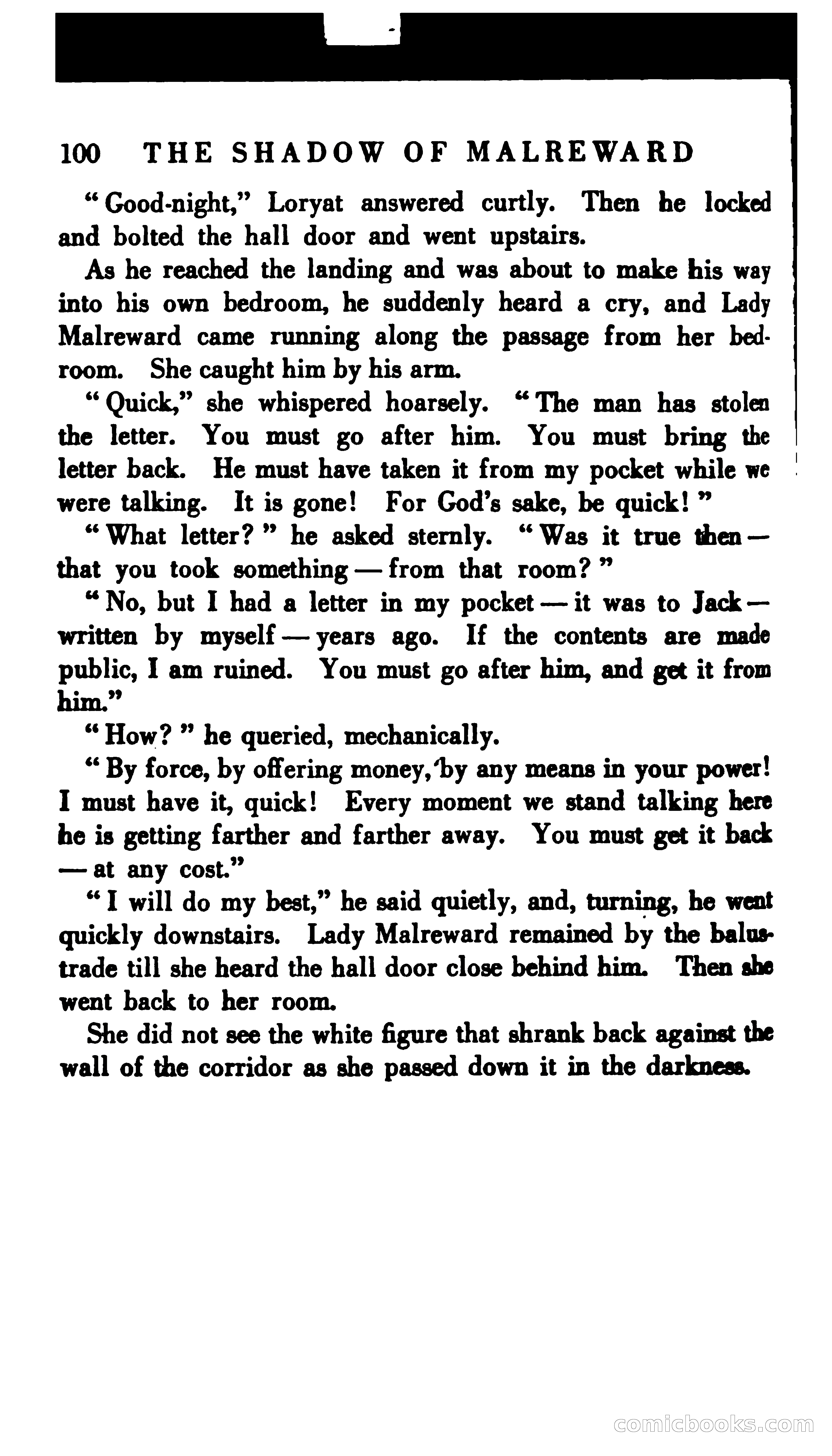 100 THE SHADOW OF MALREWARD

"Good-night," Loryat answered curtly. Then he locked and bolted the hall door and went upstairs.

As he reached the landing and was about to make his way into his own bedroom, he suddenly heard a cry, and Lady Malreward came running along the passage from her bedroom. She caught him by his arm.

"Quick," she whispered hoarsely. "The man has stolen the letter. You must go after him. You must bring the letter back. He must have taken it from my pocket while we were talking. It is gone! For God's sake, be quick!"

"What letter?" he asked sternly. "Was it true then — that you took something — from that room?"

"No, but I had a letter in my pocket — it was to Jack — written by myself — years ago. If the contents are made public, I am ruined. You must go after him, and get it from him."

"How?" he queried, mechanically.

"By force, by offering money, by any means in your power! I must have it, quick! Every moment we stand talking here he is getting farther and farther away. You must get it back — at any cost."

"I will do my best," he said quietly, and, turning, he went quickly downstairs. Lady Malreward remained by the balustrade till she heard the hall door close behind him. Then she went back to her room.

She did not see the white figure that shrank back against the wall of the corridor as she passed down it in the darkness.

comicbooks.com